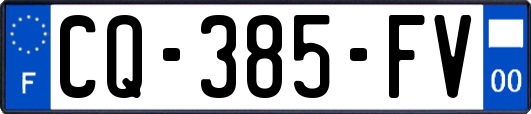 F
CQ-385-FV
00